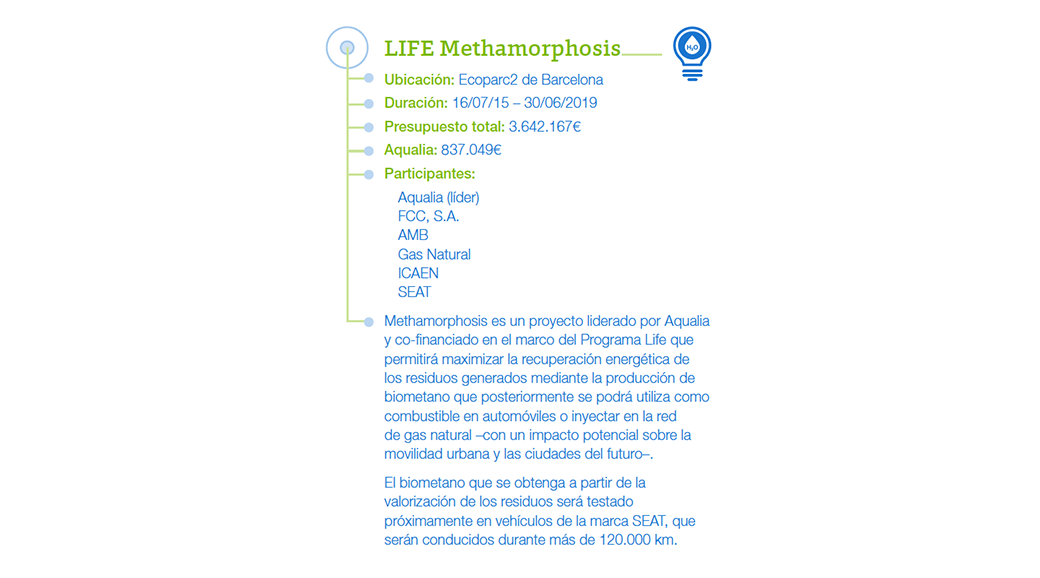 LIFE Methamorphosis

$H_2O$

Ubicación: Ecoparc2 de Barcelona

Duración: 16/07/15 – 30/06/2019

Presupuesto total: 3.642.167€

Aqualia: 837.049€

Participantes:

Aqualia (líder)
FCC, S.A.
AMB
Gas Natural
ICAEN
SEAT

Methamorphosis es un proyecto liderado por Aqualia y co-financiado en el marco del Programa Life que permitirá maximizar la recuperación energética de los residuos generados mediante la producción de biometano que posteriormente se podrá utiliza como combustible en automóviles o inyectar en la red de gas natural –con un impacto potencial sobre la movilidad urbana y las ciudades del futuro–.

El biometano que se obtenga a partir de la valorización de los residuos será testado próximamente en vehículos de la marca SEAT, que serán conducidos durante más de 120.000 km.